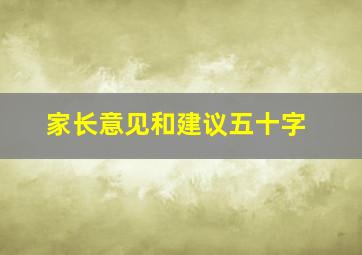 家长意见和建议五十字